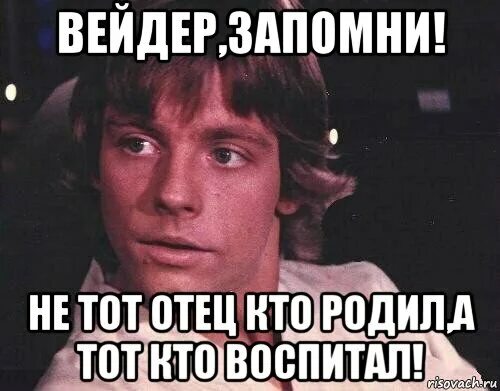 ВЕЙДЕР,ЗАПОМНИ!

НЕ ТОТ ОТЕЦ КТО РОДИЛ,А ТОТ КТО ВОСПИТАЛ!

risovach.ru